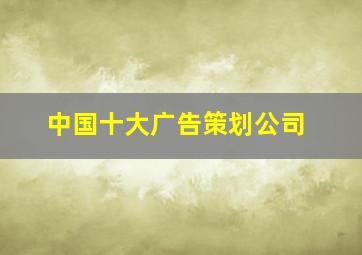 中国十大广告策划公司